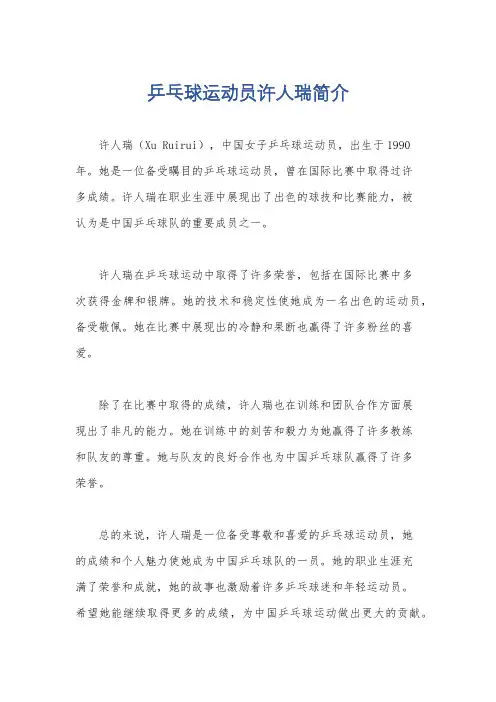 乒乓球运动员许人瑞简介

许人瑞（Xu Ruirui），中国女子乒乓球运动员，出生于1990年。她是一位备受瞩目的乒乓球运动员，曾在国际比赛中取得过许多成绩。许人瑞在职业生涯中展现出了出色的球技和比赛能力，被认为是中国乒乓球队的重要成员之一。

许人瑞在乒乓球运动中取得了许多荣誉，包括在国际比赛中多次获得金牌和银牌。她的技术和稳定性使她成为一名出色的运动员，备受敬佩。她在比赛中展现出的冷静和果断也赢得了许多粉丝的喜爱。

除了在比赛中取得的成绩，许人瑞也在训练和团队合作方面展现出了非凡的能力。她在训练中的刻苦和毅力为她赢得了许多教练和队友的尊重。她与队友的良好合作也为中国乒乓球队赢得了许多荣誉。

总的来说，许人瑞是一位备受尊敬和喜爱的乒乓球运动员，她的成绩和个人魅力使她成为中国乒乓球队的一员。她的职业生涯充满了荣誉和成就，她的故事也激励着许多乒乓球迷和年轻运动员。希望她能继续取得更多的成绩，为中国乒乓球运动做出更大的贡献。